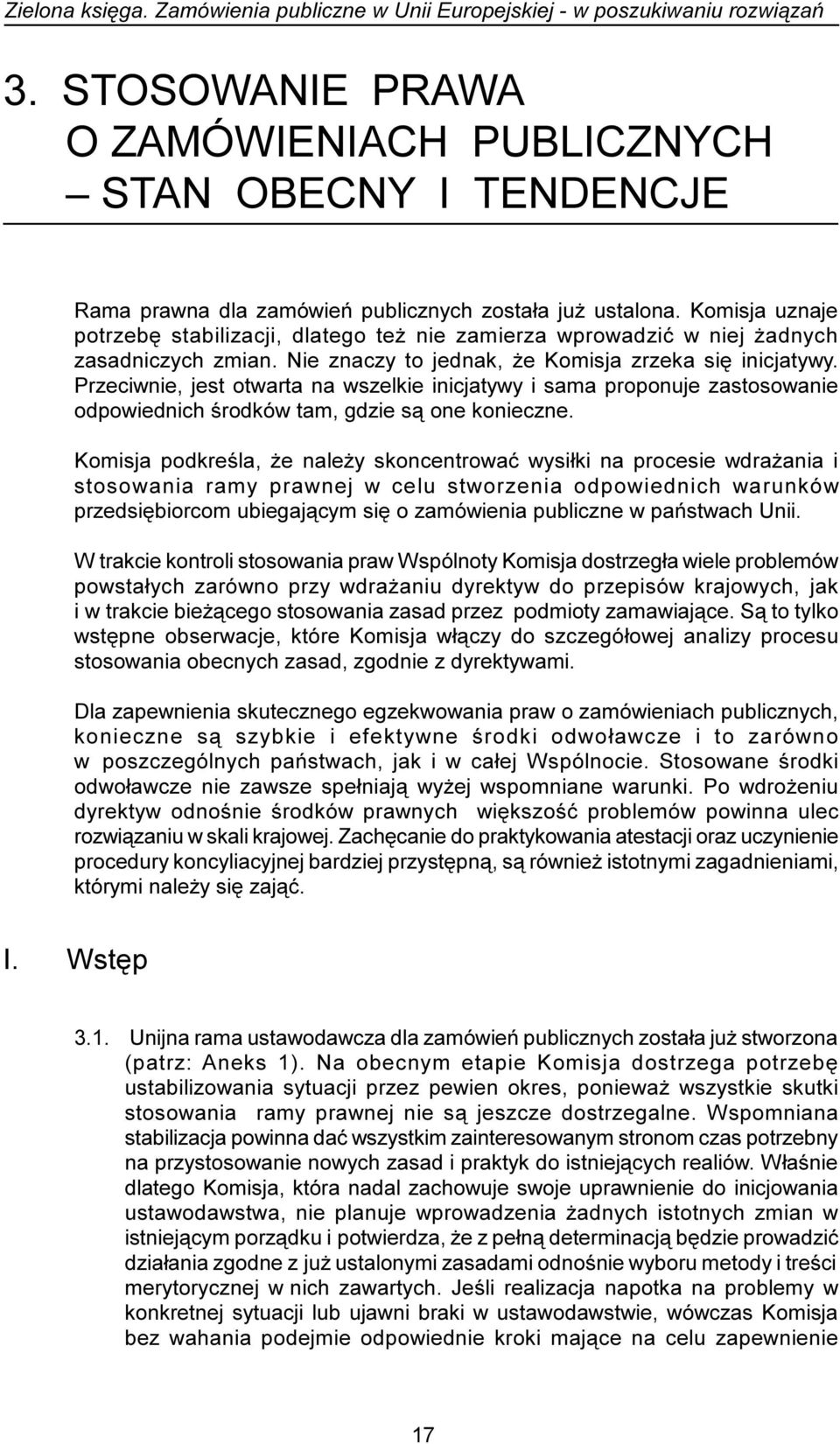 Zielona księga. Zamówienia publiczne w Unii Europejskiej - w poszukiwaniu rozwiązań

3. STOSOWANIE PRAWA O ZAMÓWIENIACH PUBLICZNYCH – STAN OBECNY I TENDENCJE

Rama prawna dla zamówień publicznych została już ustalona. Komisja uznaje potrzebę stabilizacji, dlatego też nie zamierza wprowadzić w niej żadnych zasadniczych zmian. Nie znaczy to jednak, że Komisja zrzeka się inicjatywy. Przeciwnie, jest otwarta na wszelkie inicjatywy i sama proponuje zastosowanie odpowiednich środków tam, gdzie są one konieczne.

Komisja podkreśla, że należy skoncentrować wysiłki na procesie wdrażania i stosowania ramy prawnej w celu stworzenia odpowiednich warunków przedsiębiorcom ubiegającym się o zamówienia publiczne w państwach Unii.

W trakcie kontroli stosowania praw Wspólnoty Komisja dostrzegła wiele problemów powstałych zarówno przy wdrażaniu dyrektyw do przepisów krajowych, jak i w trakcie bieżącego stosowania zasad przez podmioty zamawiające. Są to tylko wstępne obserwacje, które Komisja włączy do szczegółowej analizy procesu stosowania obecnych zasad, zgodnie z dyrektywami.

Dla zapewnienia skutecznego egzekwowania praw o zamówieniach publicznych, konieczne są szybkie i efektywne środki odwoławcze i to zarówno w poszczególnych państwach, jak i w całej Wspólnocie. Stosowane środki odwoławcze nie zawsze spełniają wyżej wspomniane warunki. Po wdrożeniu dyrektyw odnośnie środków prawnych większość problemów powinna ulec rozwiązaniu w skali krajowej. Zachęcanie do praktykowania atestacji oraz uczynienie procedury koncyliacyjnej bardziej przystępną, są również istotnymi zagadnieniami, którymi należy się zająć.

I. Wstęp

3.1. Unijna rama ustawodawcza dla zamówień publicznych została już stworzona (patrz: Aneks 1). Na obecnym etapie Komisja dostrzega potrzebę ustabilizowania sytuacji przez pewien okres, ponieważ wszystkie skutki stosowania ramy prawnej nie są jeszcze dostrzegalne. Wspomniana stabilizacja powinna dać wszystkim zainteresowanym stronom czas potrzebny na przystosowanie nowych zasad i praktyk do istniejących realiów. Właśnie dlatego Komisja, która nadal zachowuje swoje uprawnienie do inicjowania ustawodawstwa, nie planuje wprowadzenia żadnych istotnych zmian w istniejącym porządku i potwierdza, że z pełną determinacją będzie prowadzić działania zgodne z już ustalonymi zasadami odnośnie wyboru metody i treści merytorycznej w nich zawartych. Jeśli realizacja napotka na problemy w konkretnej sytuacji lub ujawni braki w ustawodawstwie, wówczas Komisja bez wahania podejmie odpowiednie kroki mające na celu zapewnienie

17